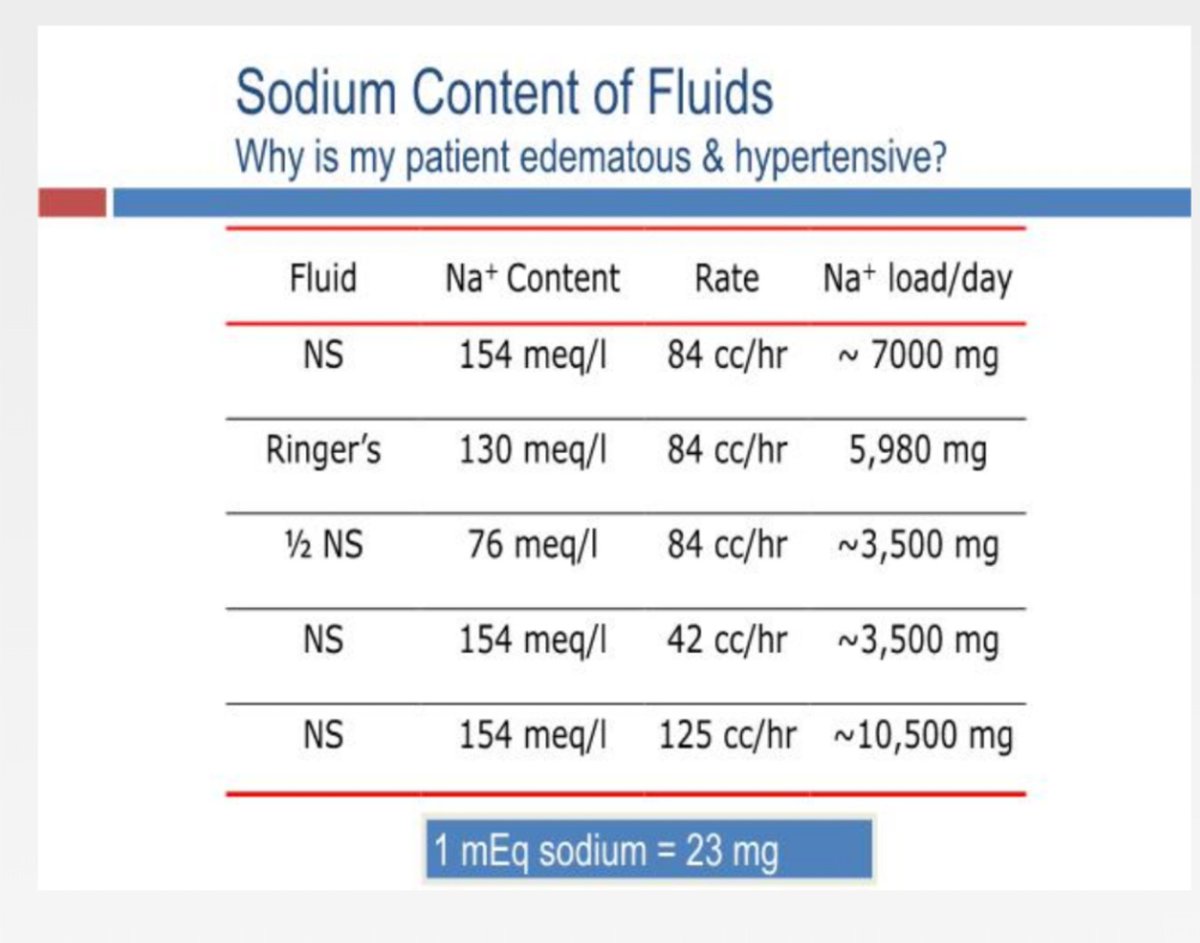 Sodium Content of Fluids
Why is my patient edematous & hypertensive?

| Fluid | $Na^+$ Content | Rate | $Na^+$ load/day |
|---|---|---|---|
| NS | 154 meq/l | 84 cc/hr | ~ 7000 mg |
| Ringer's | 130 meq/l | 84 cc/hr | 5,980 mg |
| ½ NS | 76 meq/l | 84 cc/hr | ~3,500 mg |
| NS | 154 meq/l | 42 cc/hr | ~3,500 mg |
| NS | 154 meq/l | 125 cc/hr | ~10,500 mg |

1 mEq sodium = 23 mg